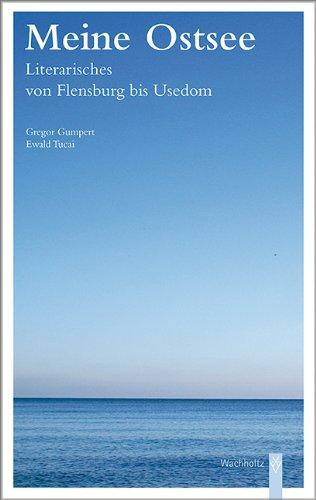 Meine Ostsee

Literarisches
von Flensburg bis Usedom

Gregor Gumpert
Ewald Tucai

Wachholtz